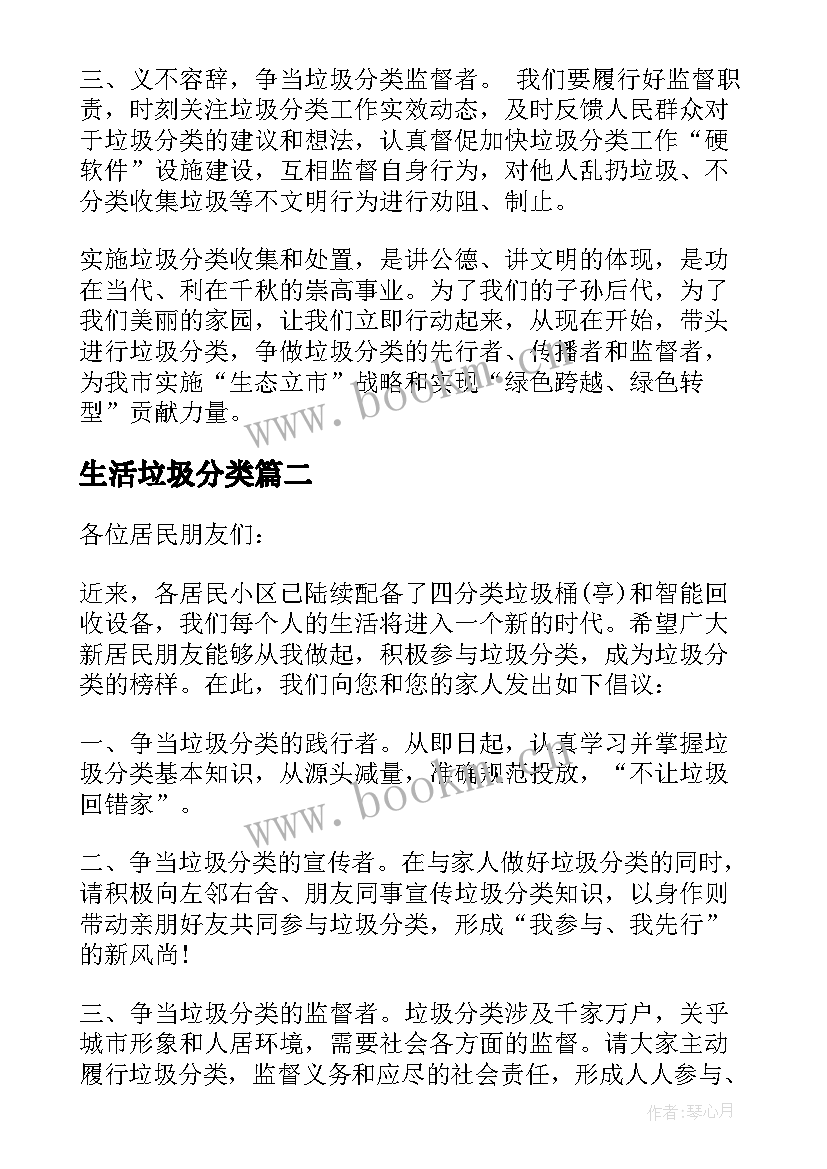 三、义不容辞，争当垃圾分类监督者。 我们要履行好监督职责，时刻关注垃圾分类工作实效动态，及时反馈人民群众对于垃圾分类的建议和想法，认真督促加快垃圾分类工作“硬软件”设施建设，互相监督自身行为，对他人乱扔垃圾、不分类收集垃圾等不文明行为进行劝阻、制止。

实施垃圾分类收集和处置，是讲公德、讲文明的体现，是功在当代、利在千秋的崇高事业。为了我们的子孙后代，为了我们美丽的家园，让我们立即行动起来，从现在开始，带头进行垃圾分类，争做垃圾分类的先行者、传播者和监督者，为我市实施“生态立市”战略和实现“绿色跨越、绿色转型”贡献力量。

www.bookm.com

生活垃圾分类篇二

各位居民朋友们：

近来，各居民小区已陆续配备了四分类垃圾桶(亭)和智能回收设备，我们每个人的生活将进入一个新的时代。希望广大新居民朋友能够从我做起，积极参与垃圾分类，成为垃圾分类的榜样。在此，我们向您和您的家人发出如下倡议：

一、争当垃圾分类的践行者。从即日起，认真学习并掌握垃圾分类基本知识，从源头减量，准确规范投放，“不让垃圾回错家”。

www.bookm.com

二、争当垃圾分类的宣传者。在与家人做好垃圾分类的同时，请积极向左邻右舍、朋友同事宣传垃圾分类知识，以身作则带动亲朋好友共同参与垃圾分类，形成“我参与、我先行”的新风尚！

三、争当垃圾分类的监督者。垃圾分类涉及千家万户，关乎城市形象和人居环境，需要社会各方面的监督。请大家主动履行垃圾分类，监督义务和应尽的社会责任，形成人人参与、

作者：琴心月